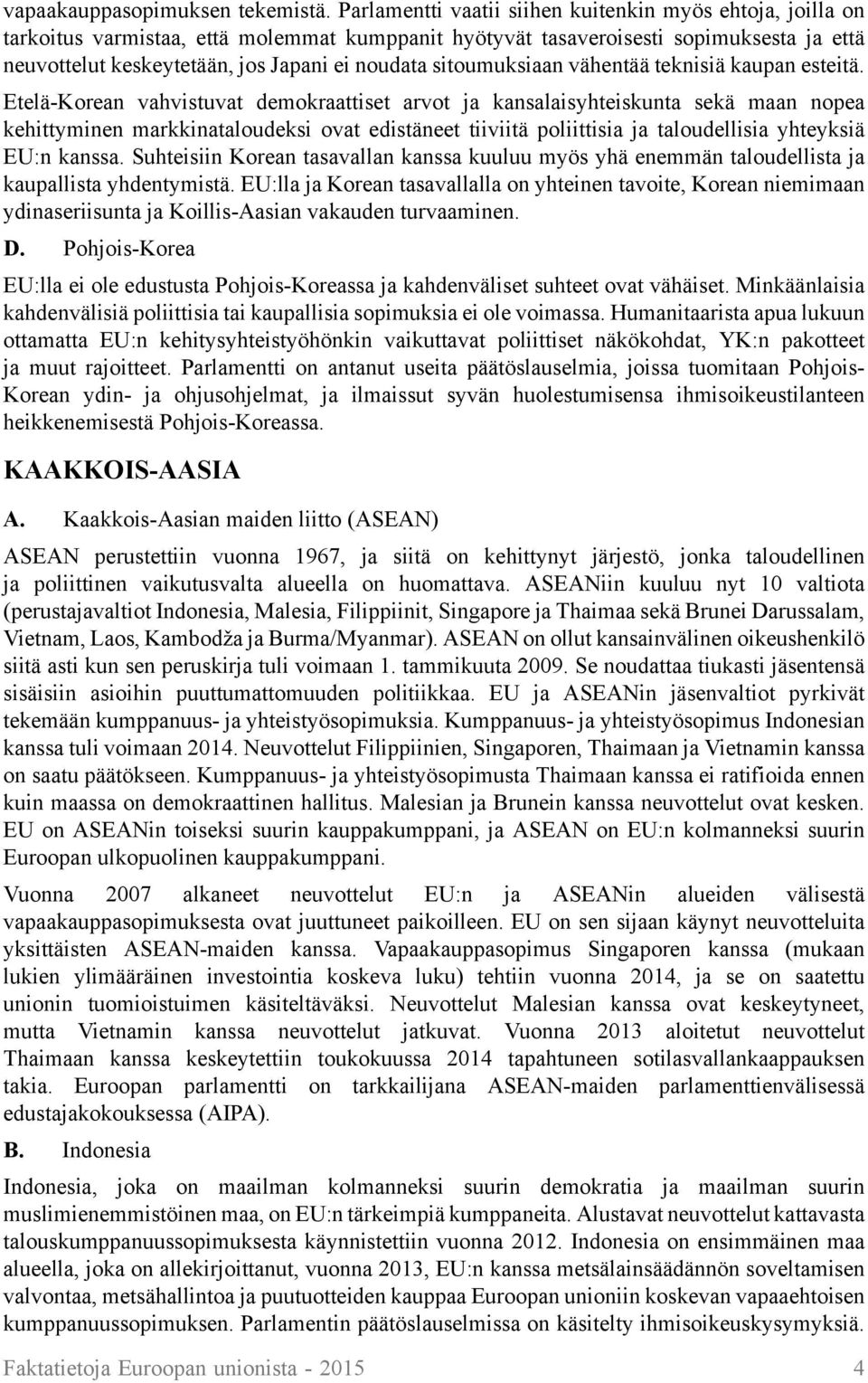 vapaakauppasopimuksen tekemistä. Parlamentti vaatii siihen kuitenkin myös ehtoja, joilla on tarkoitus varmistaa, että molemmat kumppanit hyötyvät tasaveroisesti sopimuksesta ja että neuvottelut keskeytetään, jos Japani ei noudata sitoumuksiaan vähentää teknisiä kaupan esteitä.

Etelä-Korean vahvistuvat demokraattiset arvot ja kansalaisyhteiskunta sekä maan nopea kehittyminen markkinataloudeksi ovat edistäneet tiiviitä poliittisia ja taloudellisia yhteyksiä EU:n kanssa. Suhteisiin Korean tasavallan kanssa kuuluu myös yhä enemmän taloudellista ja kaupallista yhdentymistä. EU:lla ja Korean tasavallalla on yhteinen tavoite, Korean niemimaan ydinaseriisunta ja Koillis-Aasian vakauden turvaaminen.

D. Pohjois-Korea

EU:lla ei ole edustusta Pohjois-Koreassa ja kahdenväliset suhteet ovat vähäiset. Minkäänlaisia kahdenvälisiä poliittisia tai kaupallisia sopimuksia ei ole voimassa. Humanitaarista apua lukuun ottamatta EU:n kehitysyhteistyöhönkin vaikuttavat poliittiset näkökohdat, YK:n pakotteet ja muut rajoitteet. Parlamentti on antanut useita päätöslauselmia, joissa tuomitaan Pohjois-Korean ydin- ja ohjusohjelmat, ja ilmaissut syvän huolestumisensa ihmisoikeustilanteen heikkenemisestä Pohjois-Koreassa.

KAAKKOIS-AASIA

A. Kaakkois-Aasian maiden liitto (ASEAN)

ASEAN perustettiin vuonna 1967, ja siitä on kehittynyt järjestö, jonka taloudellinen ja poliittinen vaikutusvalta alueella on huomattava. ASEANiin kuuluu nyt 10 valtiota (perustajavaltiot Indonesia, Malesia, Filippiinit, Singapore ja Thaimaa sekä Brunei Darussalam, Vietnam, Laos, Kambodža ja Burma/Myanmar). ASEAN on ollut kansainvälinen oikeushenkilö siitä asti kun sen peruskirja tuli voimaan 1. tammikuuta 2009. Se noudattaa tiukasti jäsentensä sisäisiin asioihin puuttumattomuuden politiikkaa. EU ja ASEANin jäsenvaltiot pyrkivät tekemään kumppanuus- ja yhteistyösopimuksia. Kumppanuus- ja yhteistyösopimus Indonesian kanssa tuli voimaan 2014. Neuvottelut Filippiinien, Singaporen, Thaimaan ja Vietnamin kanssa on saatu päätökseen. Kumppanuus- ja yhteistyösopimusta Thaimaan kanssa ei ratifioida ennen kuin maassa on demokraattinen hallitus. Malesian ja Brunein kanssa neuvottelut ovat kesken. EU on ASEANin toiseksi suurin kauppakumppani, ja ASEAN on EU:n kolmanneksi suurin Euroopan ulkopuolinen kauppakumppani.

Vuonna 2007 alkaneet neuvottelut EU:n ja ASEANin alueiden välisestä vapaakauppasopimuksesta ovat juuttuneet paikoilleen. EU on sen sijaan käynyt neuvotteluita yksittäisten ASEAN-maiden kanssa. Vapaakauppasopimus Singaporen kanssa (mukaan lukien ylimääräinen investointia koskeva luku) tehtiin vuonna 2014, ja se on saatettu unionin tuomioistuimen käsiteltäväksi. Neuvottelut Malesian kanssa ovat keskeytyneet, mutta Vietnamin kanssa neuvottelut jatkuvat. Vuonna 2013 aloitetut neuvottelut Thaimaan kanssa keskeytettiin toukokuussa 2014 tapahtuneen sotilasvallankaappauksen takia. Euroopan parlamentti on tarkkailijana ASEAN-maiden parlamenttienvälisessä edustajakokouksessa (AIPA).

B. Indonesia

Indonesia, joka on maailman kolmanneksi suurin demokratia ja maailman suurin muslimienemmistöinen maa, on EU:n tärkeimpiä kumppaneita. Alustavat neuvottelut kattavasta talouskumppanuussopimuksesta käynnistettiin vuonna 2012. Indonesia on ensimmäinen maa alueella, joka on allekirjoittanut, vuonna 2013, EU:n kanssa metsälainsäädännön soveltamisen valvontaa, metsähallintoa ja puutuotteiden kauppaa Euroopan unioniin koskevan vapaaehtoisen kumppanuussopimuksen. Parlamentin päätöslauselmissa on käsitelty ihmisoikeuskysymyksiä.

Faktatietoja Euroopan unionista - 2015 4